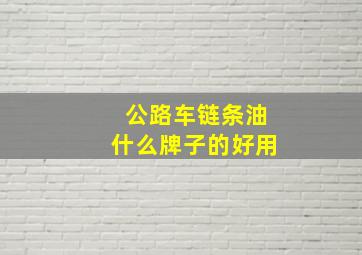 公路车链条油
什么牌子的好用